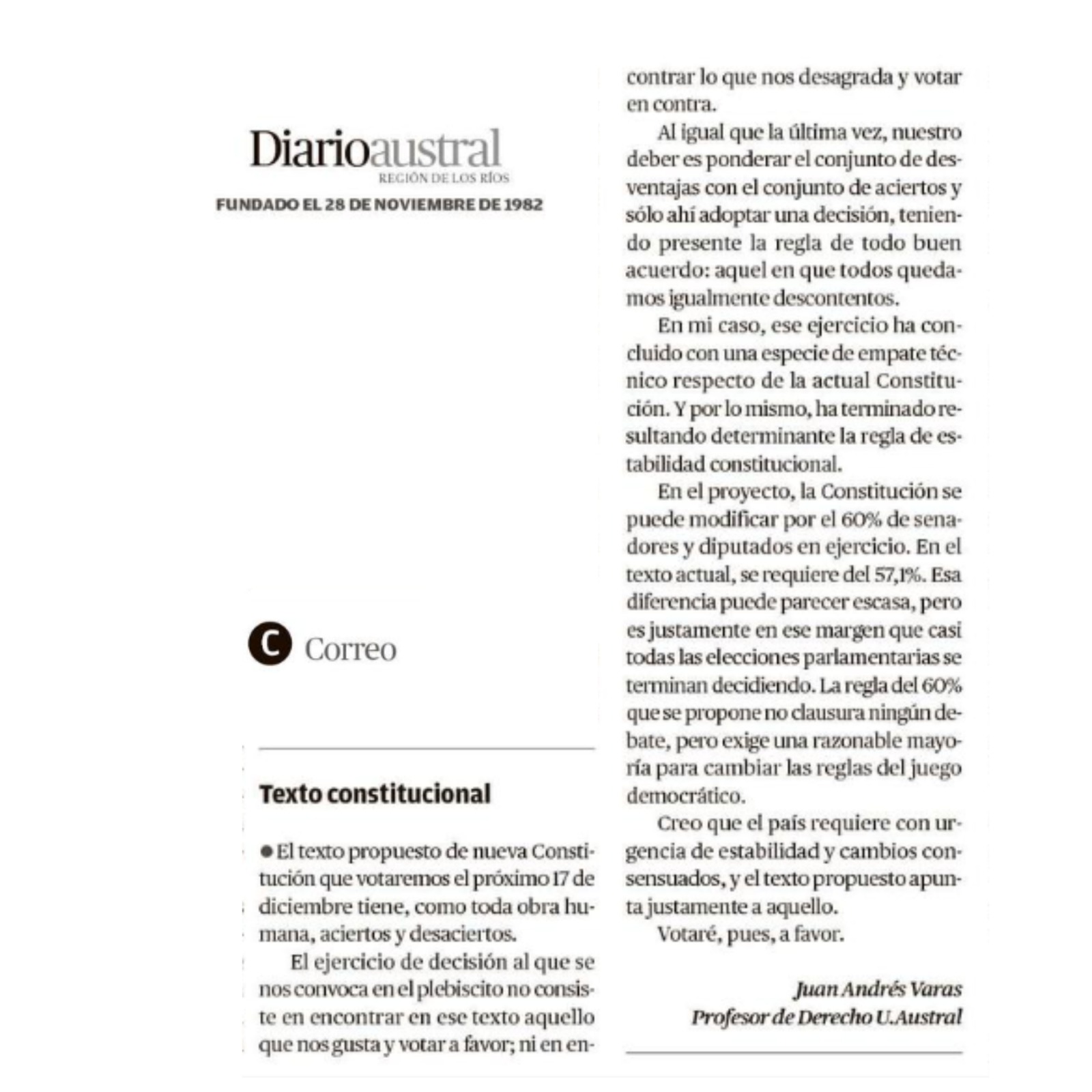 Diarioaustral
REGIÓN DE LOS RÍOS
FUNDADO EL 28 DE NOVIEMBRE DE 1982

C Correo

Texto constitucional

● El texto propuesto de nueva Constitución que votaremos el próximo 17 de diciembre tiene, como toda obra humana, aciertos y desaciertos.

El ejercicio de decisión al que se nos convoca en el plebiscito no consiste en encontrar en ese texto aquello que nos gusta y votar a favor; ni en encontrar lo que nos desagrada y votar en contra.

Al igual que la última vez, nuestro deber es ponderar el conjunto de desventajas con el conjunto de aciertos y sólo ahí adoptar una decisión, teniendo presente la regla de todo buen acuerdo: aquel en que todos quedamos igualmente descontentos.

En mi caso, ese ejercicio ha concluido con una especie de empate técnico respecto de la actual Constitución. Y por lo mismo, ha terminado resultando determinante la regla de estabilidad constitucional.

En el proyecto, la Constitución se puede modificar por el 60% de senadores y diputados en ejercicio. En el texto actual, se requiere del 57,1%. Esa diferencia puede parecer escasa, pero es justamente en ese margen que casi todas las elecciones parlamentarias se terminan decidiendo. La regla del 60% que se propone no clausura ningún debate, pero exige una razonable mayoría para cambiar las reglas del juego democrático.

Creo que el país requiere con urgencia de estabilidad y cambios consensuados, y el texto propuesto apunta justamente a aquello.

Votaré, pues, a favor.

Juan Andrés Varas
Profesor de Derecho U.Austral